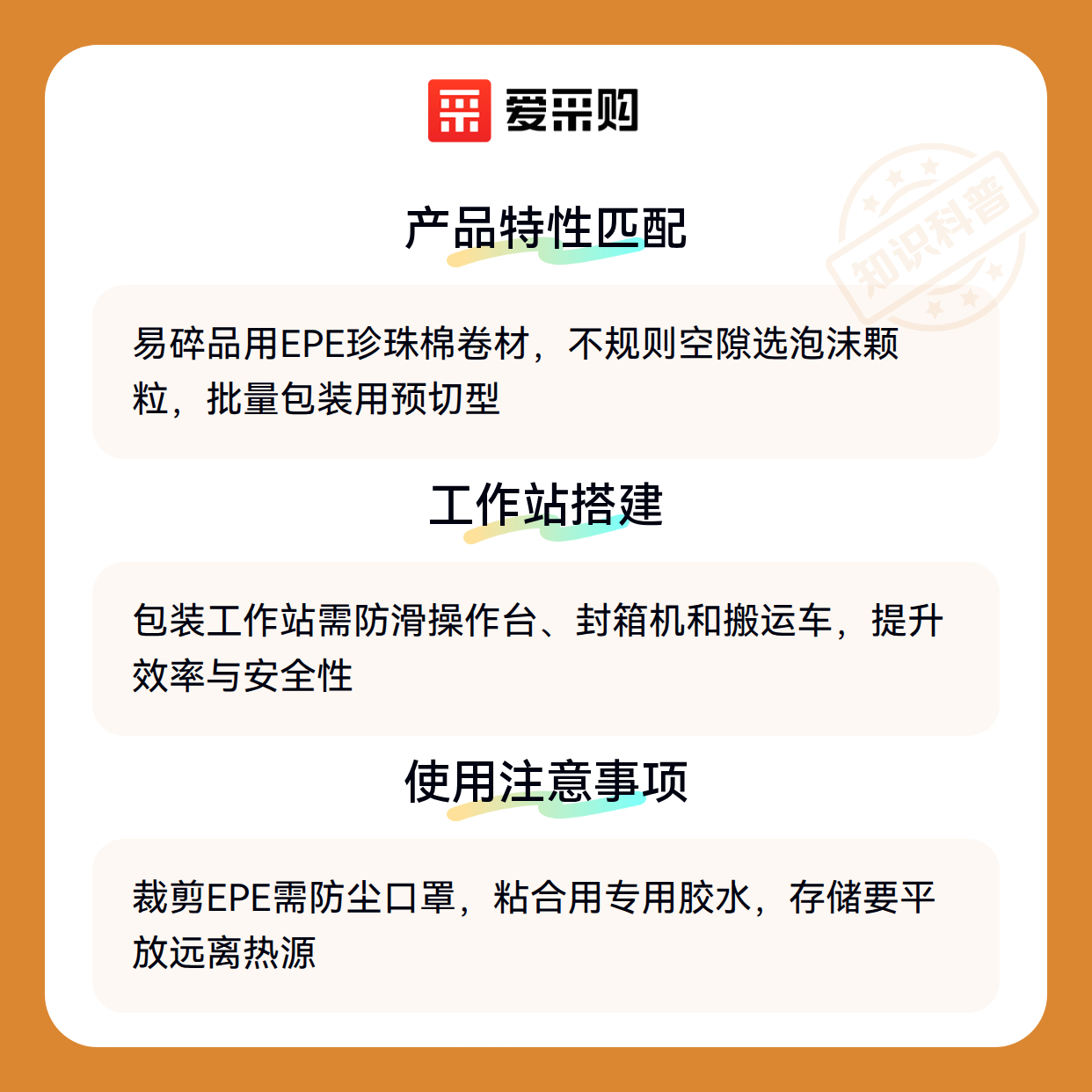 爱采购

产品特性匹配

易碎品用EPE珍珠棉卷材，不规则空隙选泡沫颗粒，批量包装用预切型

工作站搭建

包装工作站需防滑操作台、封箱机和搬运车，提升效率与安全性

使用注意事项

裁剪EPE需防尘口罩，粘合用专用胶水，存储要平放远离热源

知识科普